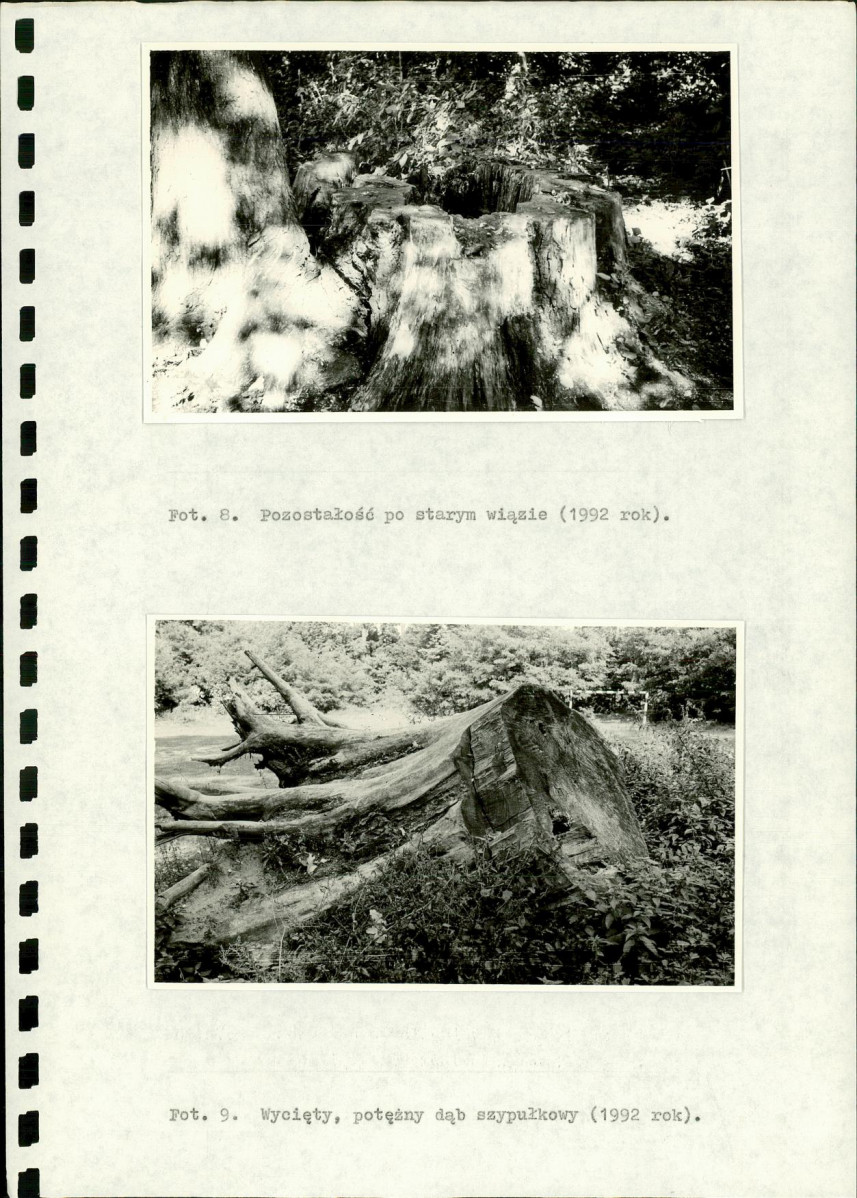 Fot. 8. Pozostałość po starym wiązie (1992 rok).

Fot. 9. Wycięty, potężny dąb szypułkowy (1992 rok).